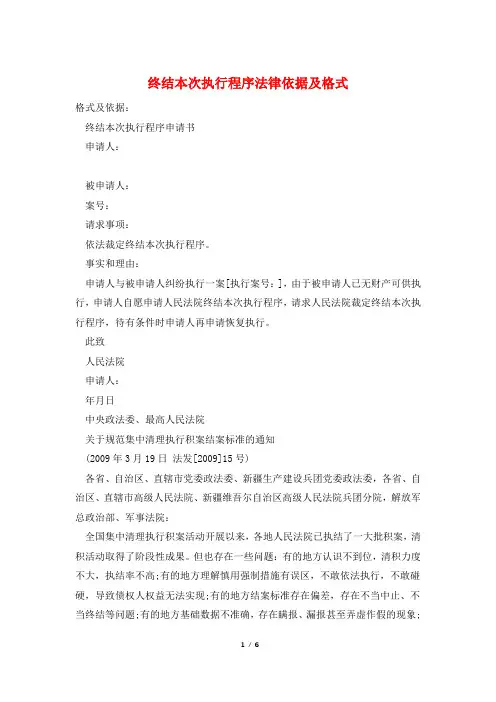 终结本次执行程序法律依据及格式

格式及依据：

终结本次执行程序申请书

申请人：

被申请人：

案号：

请求事项：

依法裁定终结本次执行程序。

事实和理由：

申请人与被申请人纠纷执行一案[执行案号：]，由于被申请人已无财产可供执行，申请人自愿申请人民法院终结本次执行程序，请求人民法院裁定终结本次执行程序，待有条件时申请人再申请恢复执行。

此致

人民法院

申请人：

年月日

中央政法委、最高人民法院

关于规范集中清理执行积案结案标准的通知

（2009 年 3 月 19 日 法发[2009]15 号）

各省、自治区、直辖市党委政法委、新疆生产建设兵团党委政法委，各省、自治区、直辖市高级人民法院、新疆维吾尔自治区高级人民法院兵团分院，解放军总政治部、军事法院：

全国集中清理执行积案活动开展以来，各地人民法院已执结了一大批积案，清积活动取得了阶段性成果。但也存在一些问题：有的地方认识不到位，清积力度不大，执结率不高；有的地方理解慎用强制措施有误区，不敢依法执行，不敢碰硬，导致债权人权益无法实现；有的地方结案标准存在偏差，存在不当中止、不当终结等问题；有的地方基础数据不准确，存在瞒报、漏报甚至弄虚作假的现象；

1 / 6